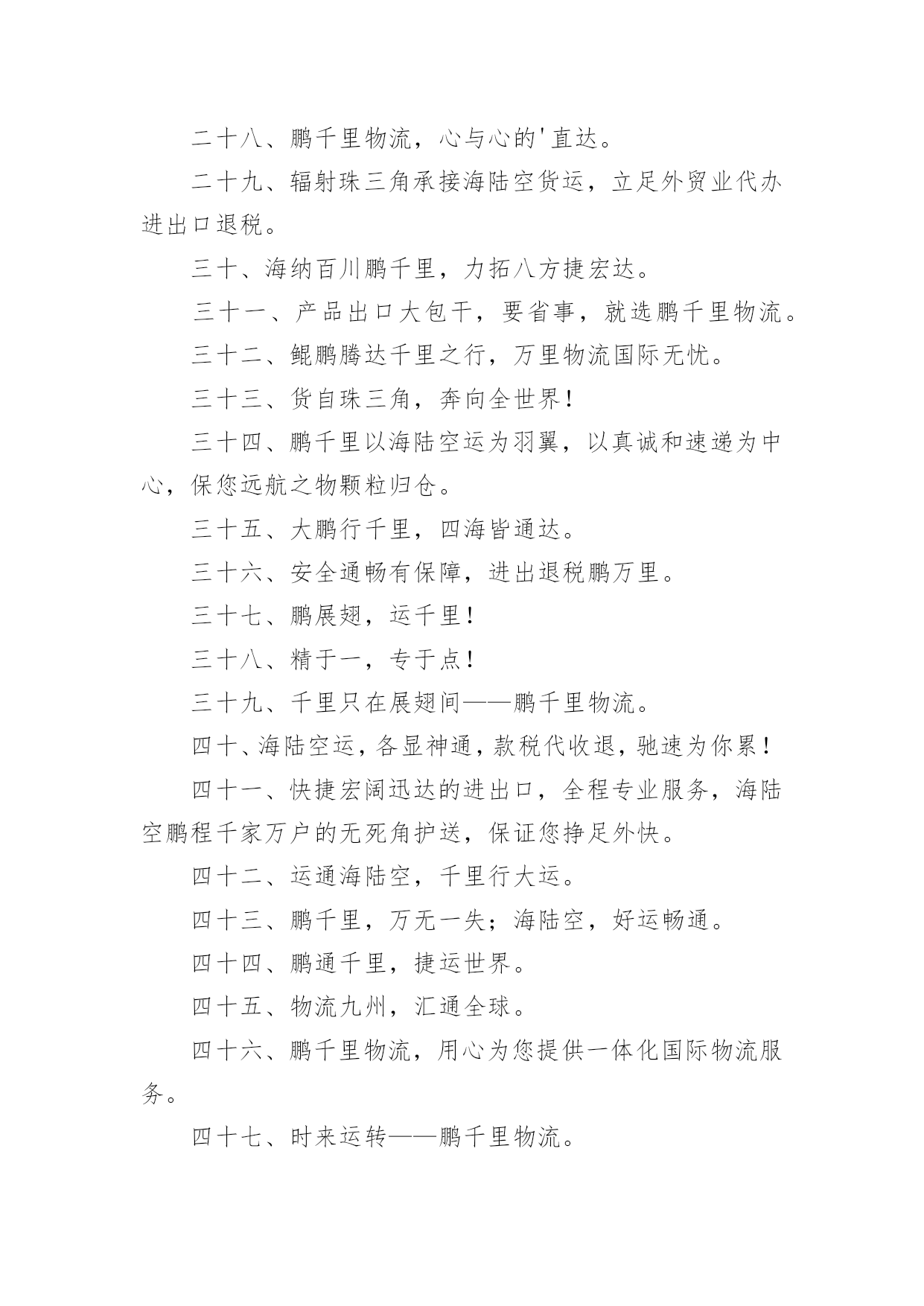 二十八、鹏千里物流，心与心的'直达。

二十九、辐射珠三角承接海陆空货运，立足外贸业代办进出口退税。

三十、海纳百川鹏千里，力拓八方捷宏达。

三十一、产品出口大包干，要省事，就选鹏千里物流。

三十二、鲲鹏腾达千里之行，万里物流国际无忧。

三十三、货自珠三角，奔向全世界！

三十四、鹏千里以海陆空运为羽翼，以真诚和速递为中心，保您远航之物颗粒归仓。

三十五、大鹏行千里，四海皆通达。

三十六、安全通畅有保障，进出退税鹏万里。

三十七、鹏展翅，运千里！

三十八、精于一，专于点！

三十九、千里只在展翅间——鹏千里物流。

四十、海陆空运，各显神通，款税代收退，驰速为你累！

四十一、快捷宏阔迅达的进出口，全程专业服务，海陆空鹏程千家万户的无死角护送，保证您挣足外快。

四十二、运通海陆空，千里行大运。

四十三、鹏千里，万无一失；海陆空，好运畅通。

四十四、鹏通千里，捷运世界。

四十五、物流九州，汇通全球。

四十六、鹏千里物流，用心为您提供一体化国际物流服务。

四十七、时来运转——鹏千里物流。